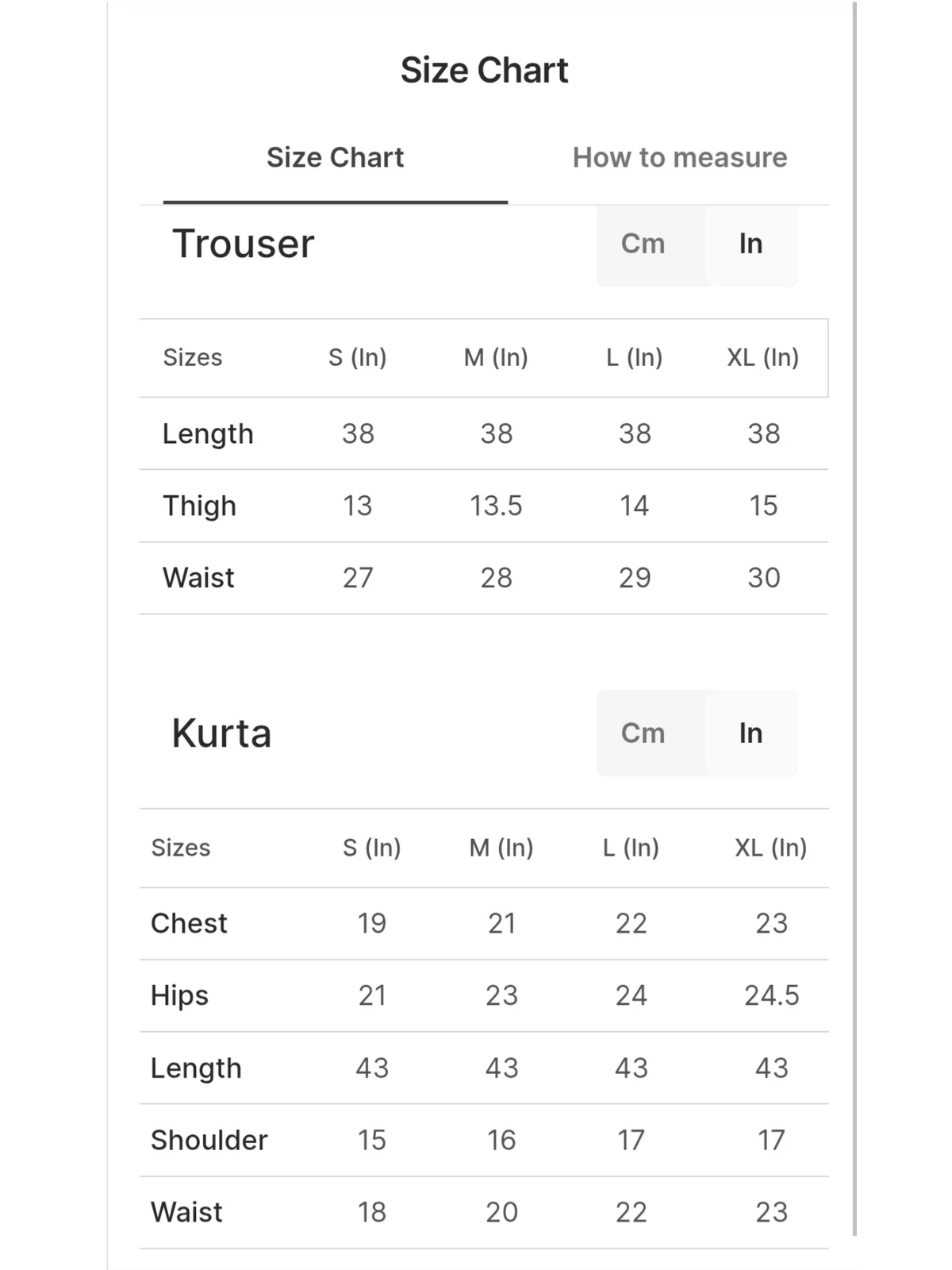 Size Chart

Size Chart
How to measure

Trouser
Cm
In

| Sizes | S (In) | M (In) | L (In) | XL (In) |
|---|---|---|---|---|
| Length | 38 | 38 | 38 | 38 |
| Thigh | 13 | 13.5 | 14 | 15 |
| Waist | 27 | 28 | 29 | 30 |

Kurta
Cm
In

| Sizes | S (In) | M (In) | L (In) | XL (In) |
|---|---|---|---|---|
| Chest | 19 | 21 | 22 | 23 |
| Hips | 21 | 23 | 24 | 24.5 |
| Length | 43 | 43 | 43 | 43 |
| Shoulder | 15 | 16 | 17 | 17 |
| Waist | 18 | 20 | 22 | 23 |